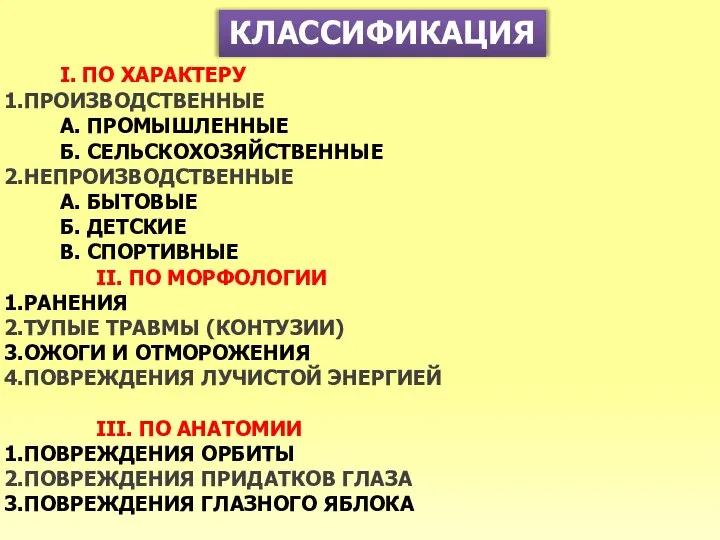 КЛАССИФИКАЦИЯ

I. ПО ХАРАКТЕРУ
1.ПРОИЗВОДСТВЕННЫЕ
А. ПРОМЫШЛЕННЫЕ
Б. СЕЛЬСКОХОЗЯЙСТВЕННЫЕ
2.НЕПРОИЗВОДСТВЕННЫЕ
А. БЫТОВЫЕ
Б. ДЕТСКИЕ
В. СПОРТИВНЫЕ

II. ПО МОРФОЛОГИИ
1.РАНЕНИЯ
2.ТУПЫЕ ТРАВМЫ (КОНТУЗИИ)
3.ОЖОГИ И ОТМОРОЖЕНИЯ
4.ПОВРЕЖДЕНИЯ ЛУЧИСТОЙ ЭНЕРГИЕЙ

III. ПО АНАТОМИИ
1.ПОВРЕЖДЕНИЯ ОРБИТЫ
2.ПОВРЕЖДЕНИЯ ПРИДАТКОВ ГЛАЗА
3.ПОВРЕЖДЕНИЯ ГЛАЗНОГО ЯБЛОКА